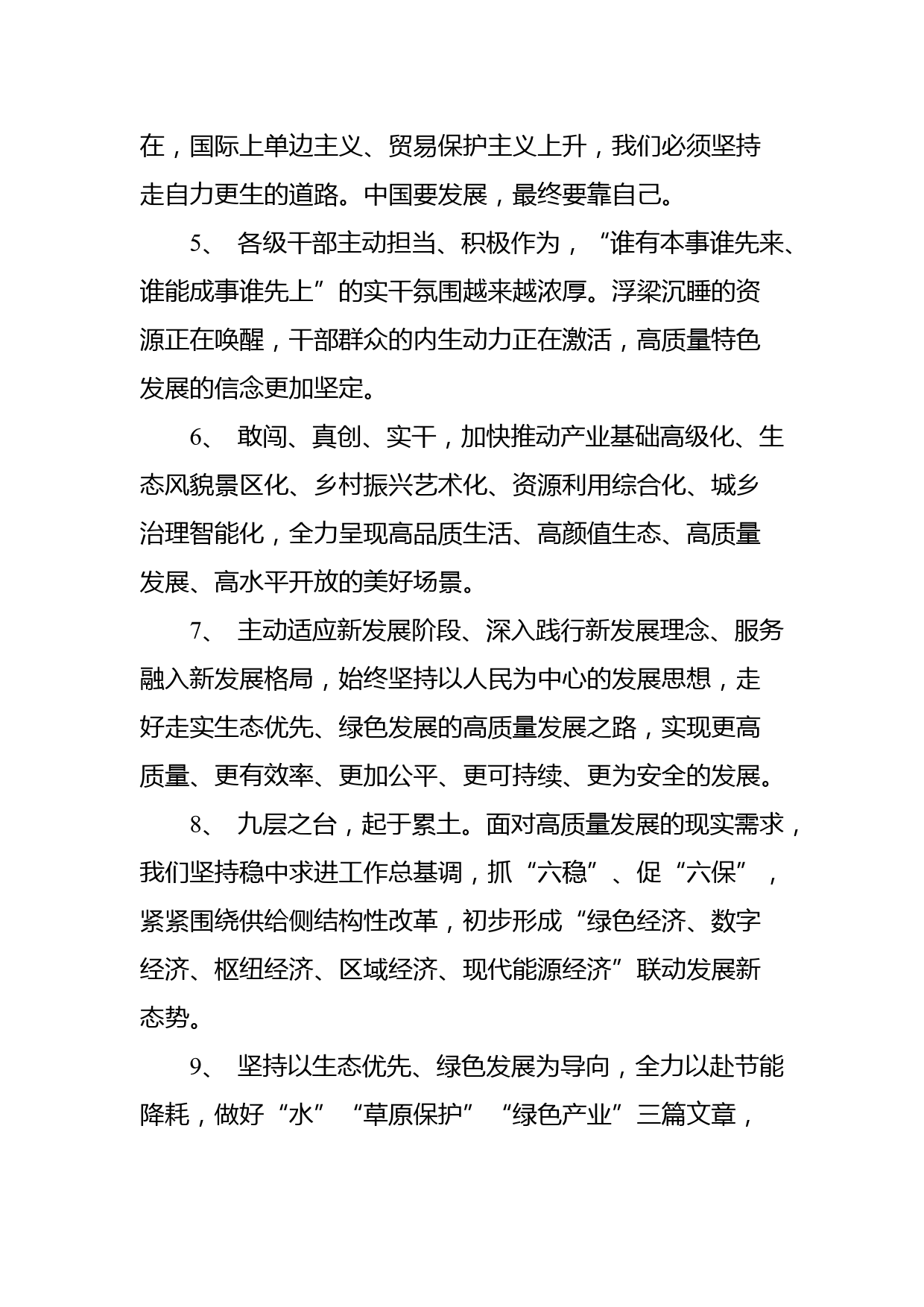 在，国际上单边主义、贸易保护主义上升，我们必须坚持走自力更生的道路。中国要发展，最终要靠自己。

5、 各级干部主动担当、积极作为，“谁有本事谁先来、谁能成事谁先上”的实干氛围越来越浓厚。浮梁沉睡的资源正在唤醒，干部群众的内生动力正在激活，高质量特色发展的信念更加坚定。

6、 敢闯、真创、实干，加快推动产业基础高级化、生态风貌景区化、乡村振兴艺术化、资源利用综合化、城乡治理智能化，全力呈现高品质生活、高颜值生态、高质量发展、高水平开放的美好场景。

7、 主动适应新发展阶段、深入践行新发展理念、服务融入新发展格局，始终坚持以人民为中心的发展思想，走好走实生态优先、绿色发展的高质量发展之路，实现更高质量、更有效率、更加公平、更可持续、更为安全的发展。

8、 九层之台，起于累土。面对高质量发展的现实需求，我们坚持稳中求进工作总基调，抓“六稳”、促“六保”，紧紧围绕供给侧结构性改革，初步形成“绿色经济、数字经济、枢纽经济、区域经济、现代能源经济”联动发展新态势。

9、 坚持以生态优先、绿色发展为导向，全力以赴节能降耗，做好“水”“草原保护”“绿色产业”三篇文章，